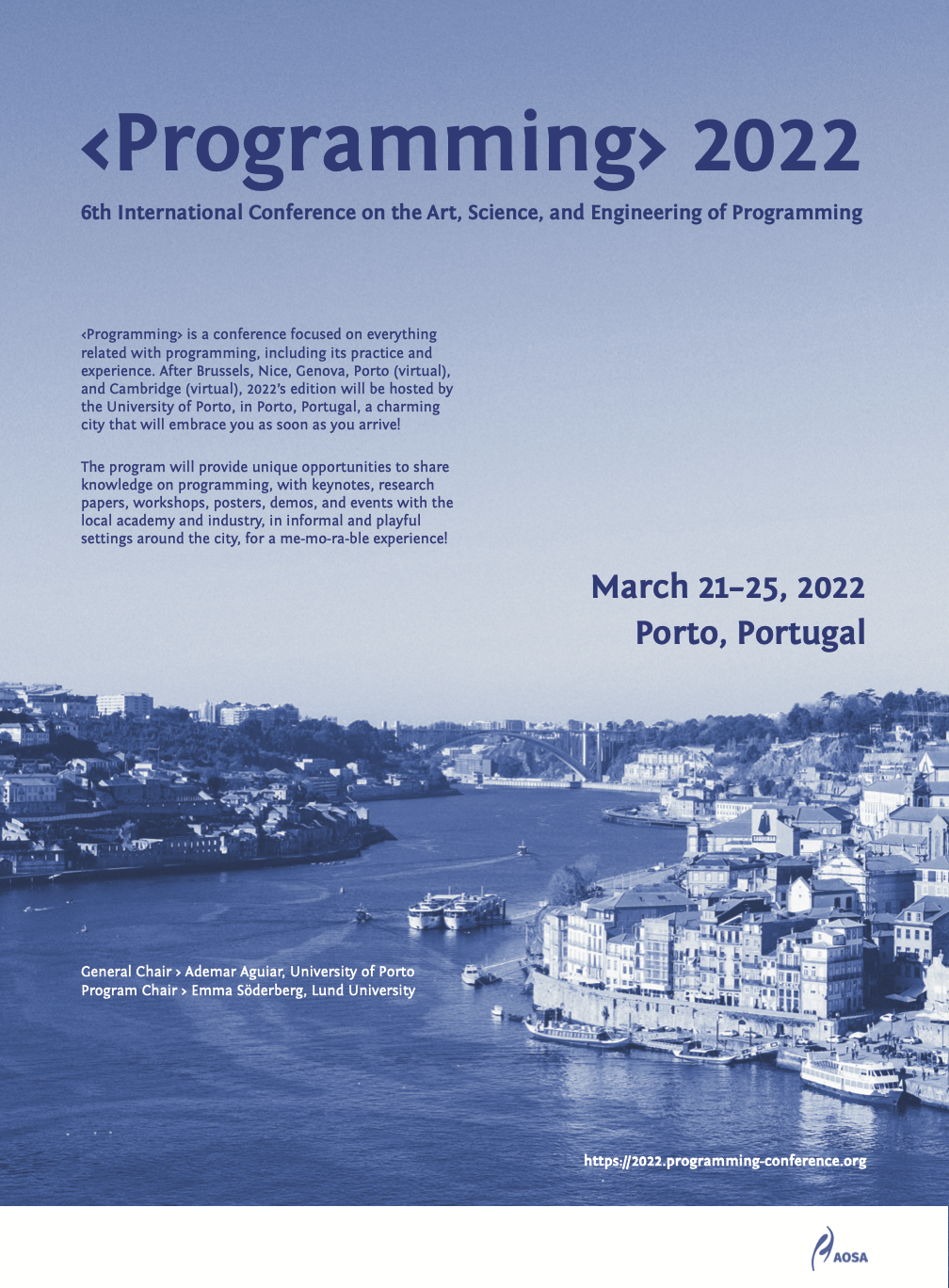 ‹Programming› 2022

6th International Conference on the Art, Science, and Engineering of Programming

‹Programming› is a conference focused on everything related with programming, including its practice and experience. After Brussels, Nice, Genova, Porto (virtual), and Cambridge (virtual), 2022's edition will be hosted by the University of Porto, in Porto, Portugal, a charming city that will embrace you as soon as you arrive!

The program will provide unique opportunities to share knowledge on programming, with keynotes, research papers, workshops, posters, demos, and events with the local academy and industry, in informal and playful settings around the city, for a me-mo-ra-ble experience!

March 21–25, 2022
Porto, Portugal

General Chair › Ademar Aguiar, University of Porto
Program Chair › Emma Söderberg, Lund University

https://2022.programming-conference.org

AOSA